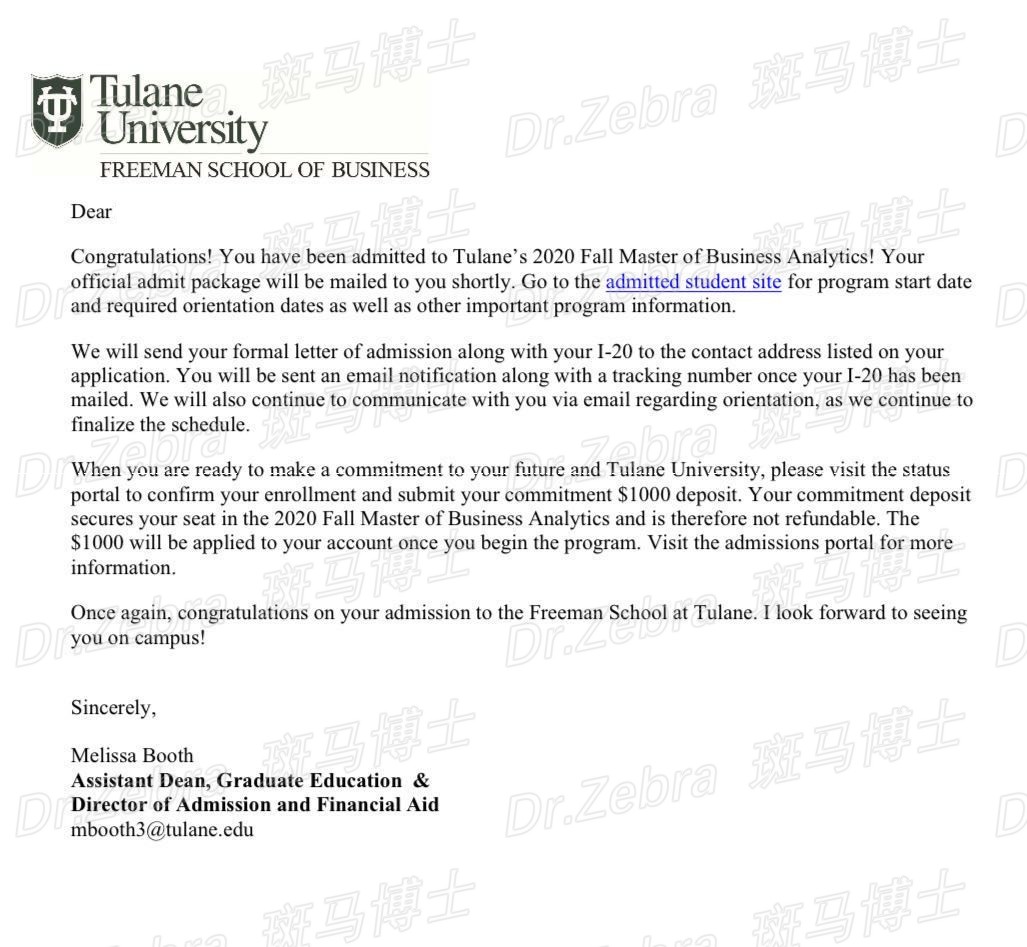 Tulane University
FREEMAN SCHOOL OF BUSINESS

斑马博士 Dr.Zebra

Dear

Congratulations! You have been admitted to Tulane's 2020 Fall Master of Business Analytics! Your official admit package will be mailed to you shortly. Go to the admitted student site for program start date and required orientation dates as well as other important program information.

We will send your formal letter of admission along with your I-20 to the contact address listed on your application. You will be sent an email notification along with a tracking number once your I-20 has been mailed. We will also continue to communicate with you via email regarding orientation, as we continue to finalize the schedule.

When you are ready to make a commitment to your future and Tulane University, please visit the status portal to confirm your enrollment and submit your commitment $1000 deposit. Your commitment deposit secures your seat in the 2020 Fall Master of Business Analytics and is therefore not refundable. The $1000 will be applied to your account once you begin the program. Visit the admissions portal for more information.

Once again, congratulations on your admission to the Freeman School at Tulane. I look forward to seeing you on campus!

Sincerely,

Melissa Booth
Assistant Dean, Graduate Education &
Director of Admission and Financial Aid
mbooth3@tulane.edu